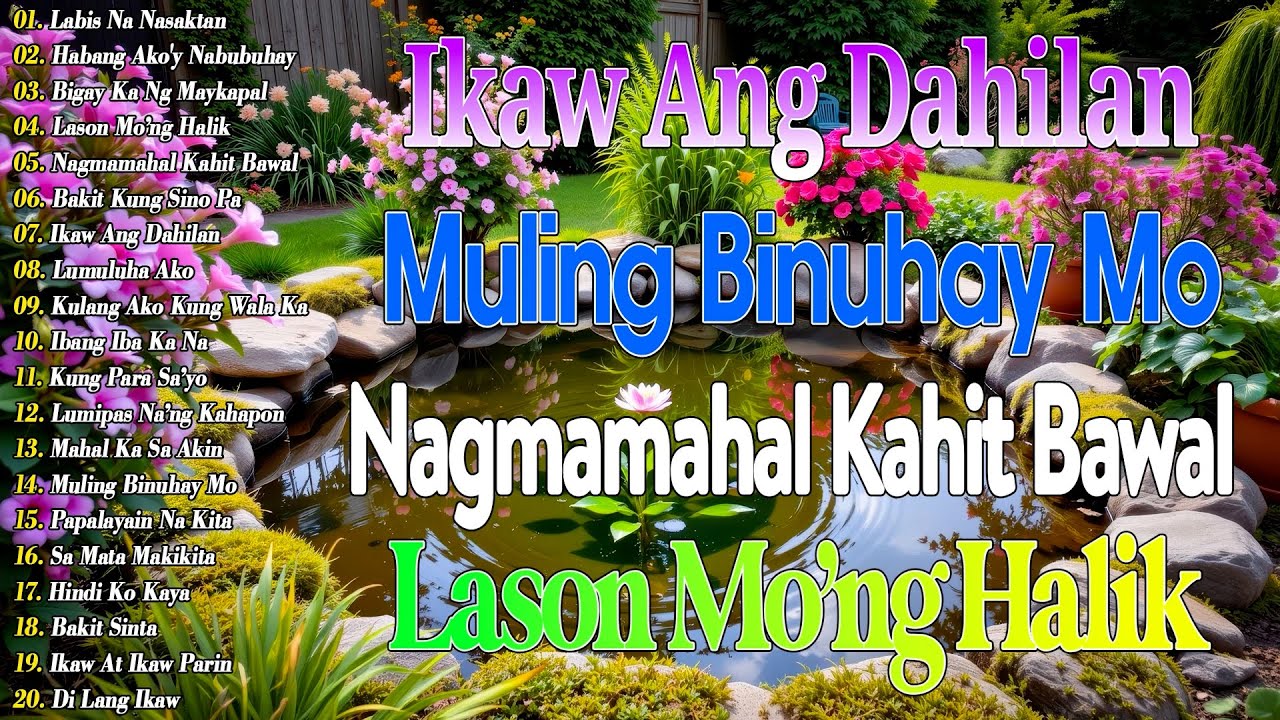 01. Labis Na Nasaktan
02. Habang Ako'y Nabubuhay
03. Bigay Ka Ng Maykapal
04. Lason Mo'ng Halik
05. Nagmamahal Kahit Bawal
06. Bakit Kung Sino Pa
07. Ikaw Ang Dahilan
08. Lumuluha Ako
09. Kulang Ako Kung Wala Ka
10. Ibang Iba Ka Na
11. Kung Para Sa'yo
12. Lumipas Na'ng Kahapon
13. Mahal Ka Sa Akin
14. Muling Binuhay Mo
15. Papalayain Na Kita
16. Sa Mata Makikita
17. Hindi Ko Kaya
18. Bakit Sinta
19. Ikaw At Ikaw Parin
20. Di Lang Ikaw

Ikaw Ang Dahilan
Muling Binuhay Mo
Nagmamahal Kahit Bawal
Lason Mo'ng Halik